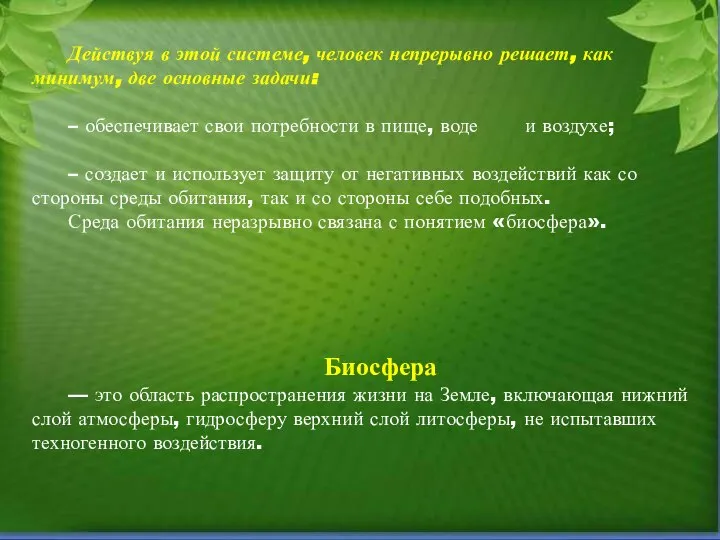 Действуя в этой системе, человек непрерывно решает, как минимум, две основные задачи:

– обеспечивает свои потребности в пище, воде и воздухе;

– создает и использует защиту от негативных воздействий как со стороны среды обитания, так и со стороны себе подобных.
Среда обитания неразрывно связана с понятием «биосфера».

Биосфера
— это область распространения жизни на Земле, включающая нижний слой атмосферы, гидросферу верхний слой литосферы, не испытавших техногенного воздействия.